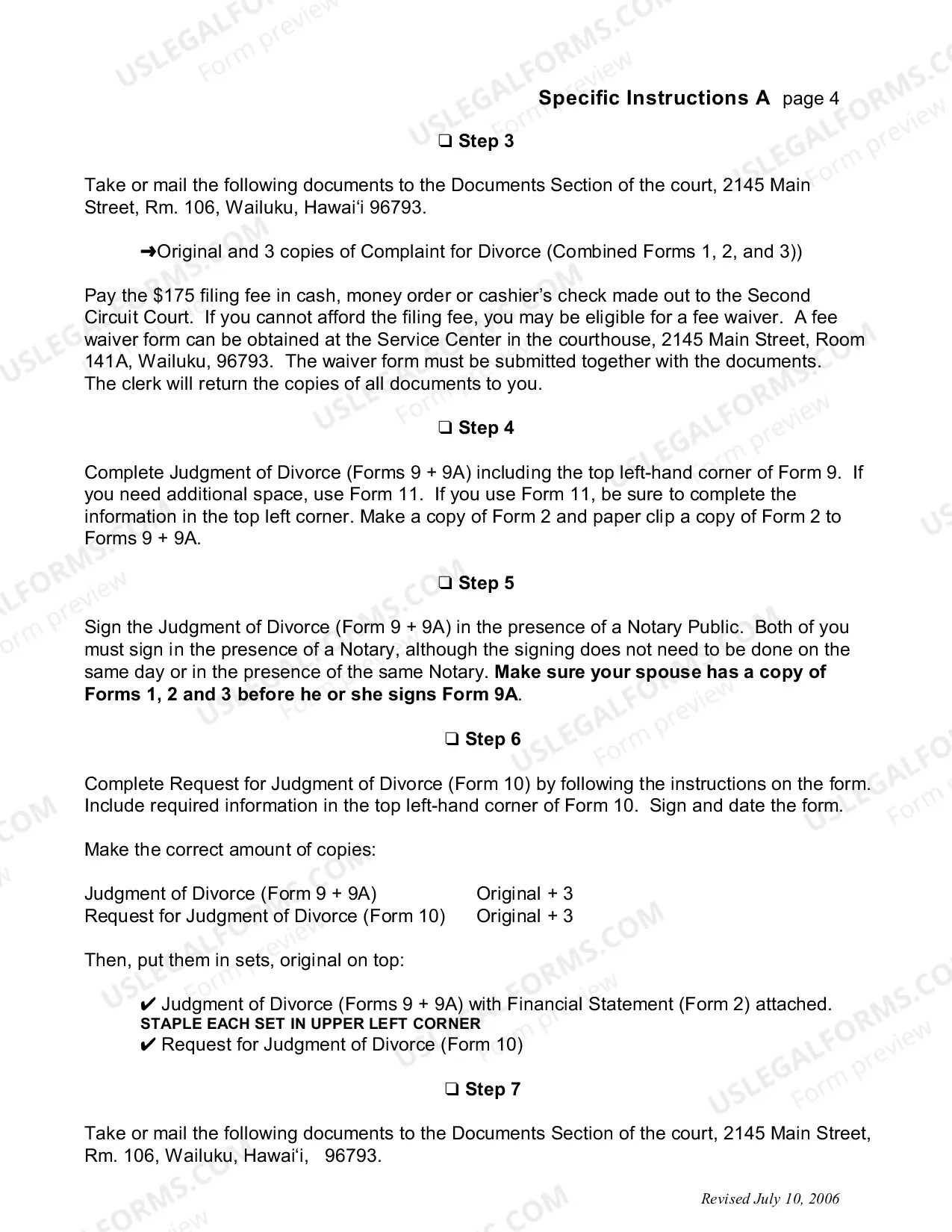 Specific Instructions A page 4

☐ Step 3

Take or mail the following documents to the Documents Section of the court, 2145 Main Street, Rm. 106, Wailuku, Hawai'i 96793.

➜Original and 3 copies of Complaint for Divorce (Combined Forms 1, 2, and 3))

Pay the $175 filing fee in cash, money order or cashier's check made out to the Second Circuit Court. If you cannot afford the filing fee, you may be eligible for a fee waiver. A fee waiver form can be obtained at the Service Center in the courthouse, 2145 Main Street, Room 141A, Wailuku, 96793. The waiver form must be submitted together with the documents. The clerk will return the copies of all documents to you.

☐ Step 4

Complete Judgment of Divorce (Forms 9 + 9A) including the top left-hand corner of Form 9. If you need additional space, use Form 11. If you use Form 11, be sure to complete the information in the top left corner. Make a copy of Form 2 and paper clip a copy of Form 2 to Forms 9 + 9A.

☐ Step 5

Sign the Judgment of Divorce (Form 9 + 9A) in the presence of a Notary Public. Both of you must sign in the presence of a Notary, although the signing does not need to be done on the same day or in the presence of the same Notary. Make sure your spouse has a copy of Forms 1, 2 and 3 before he or she signs Form 9A.

☐ Step 6

Complete Request for Judgment of Divorce (Form 10) by following the instructions on the form. Include required information in the top left-hand corner of Form 10. Sign and date the form.

Make the correct amount of copies:

Judgment of Divorce (Form 9 + 9A) Original + 3
Request for Judgment of Divorce (Form 10) Original + 3

Then, put them in sets, original on top:

✔ Judgment of Divorce (Forms 9 + 9A) with Financial Statement (Form 2) attached.
STAPLE EACH SET IN UPPER LEFT CORNER
✔ Request for Judgment of Divorce (Form 10)

☐ Step 7

Take or mail the following documents to the Documents Section of the court, 2145 Main Street, Rm. 106, Wailuku, Hawai'i, 96793.

Revised July 10, 2006

USLEGALFORMS.COM Form preview